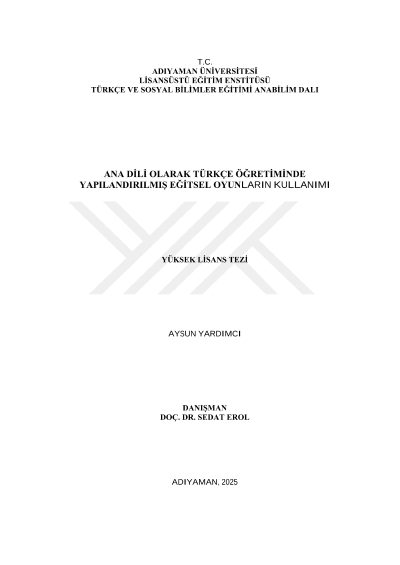 T.C.
ADIYAMAN ÜNİVERSİTESİ
LİSANSÜSTÜ EĞİTİM ENSTİTÜSÜ
TÜRKÇE VE SOSYAL BİLİMLER EĞİTİMİ ANABİLİM DALI

ANA DİLİ OLARAK TÜRKÇE ÖĞRETİMİNDE
YAPILANDIRILMIŞ EĞİTSEL OYUNLARIN KULLANIMI

YÜKSEK LİSANS TEZİ

AYSUN YARDIMCI

DANIŞMAN
DOÇ. DR. SEDAT EROL

ADIYAMAN, 2025